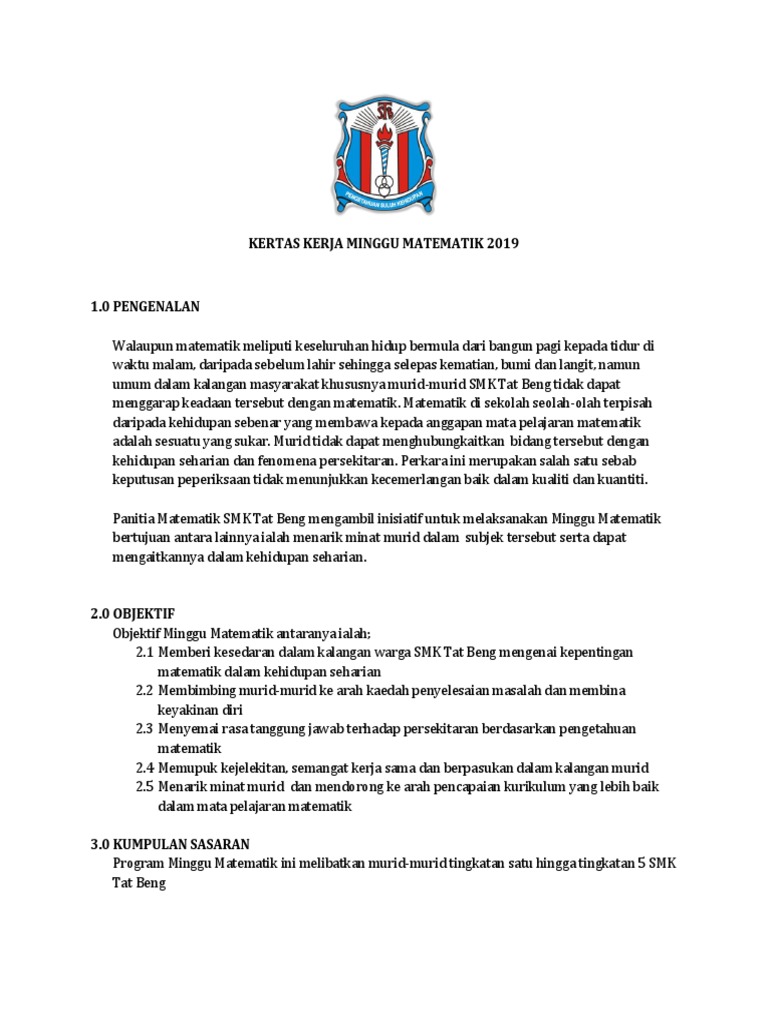 PENGETAHUAN SULUH KEHIDUPAN

KERTAS KERJA MINGGU MATEMATIK 2019

1.0 PENGENALAN

Walaupun matematik meliputi keseluruhan hidup bermula dari bangun pagi kepada tidur di waktu malam, daripada sebelum lahir sehingga selepas kematian, bumi dan langit, namun umum dalam kalangan masyarakat khususnya murid-murid SMK Tat Beng tidak dapat menggarap keadaan tersebut dengan matematik. Matematik di sekolah seolah-olah terpisah daripada kehidupan sebenar yang membawa kepada anggapan mata pelajaran matematik adalah sesuatu yang sukar. Murid tidak dapat menghubungkaitkan bidang tersebut dengan kehidupan seharian dan fenomena persekitaran. Perkara ini merupakan salah satu sebab keputusan peperiksaan tidak menunjukkan kecemerlangan baik dalam kualiti dan kuantiti.

Panitia Matematik SMK Tat Beng mengambil inisiatif untuk melaksanakan Minggu Matematik bertujuan antara lainnya ialah menarik minat murid dalam subjek tersebut serta dapat mengaitkannya dalam kehidupan seharian.

2.0 OBJEKTIF
Objektif Minggu Matematik antaranya ialah;
2.1 Memberi kesedaran dalam kalangan warga SMK Tat Beng mengenai kepentingan matematik dalam kehidupan seharian
2.2 Membimbing murid-murid ke arah kaedah penyelesaian masalah dan membina keyakinan diri
2.3 Menyemai rasa tanggung jawab terhadap persekitaran berdasarkan pengetahuan matematik
2.4 Memupuk kejelekitan, semangat kerja sama dan berpasukan dalam kalangan murid
2.5 Menarik minat murid dan mendorong ke arah pencapaian kurikulum yang lebih baik dalam mata pelajaran matematik

3.0 KUMPULAN SASARAN
Program Minggu Matematik ini melibatkan murid-murid tingkatan satu hingga tingkatan 5 SMK Tat Beng